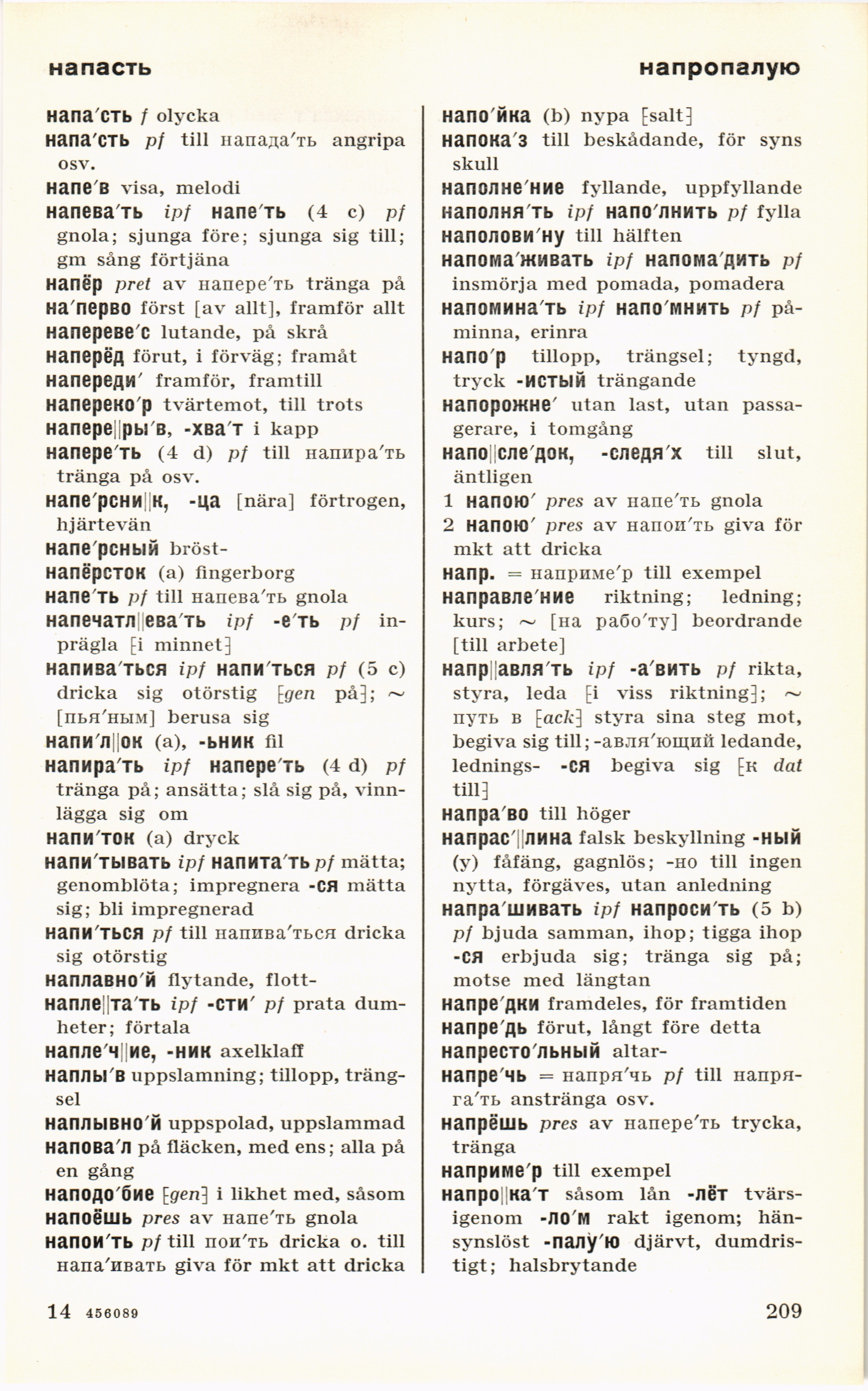 напасть

напропалую

напа′сть f olycka
напа′сть pf till напада′ть angripa osv.
напе′в visa, melodi
напева′ть ipf напе′ть (4 c) pf gnola; sjunga före; sjunga sig till; gm sång förtjäna
напёр pret av напере′ть tränga på
на′перво först [av allt], framför allt
напереве′с lutande, på skrå
наперёд förut, i förväg; framåt
напереди′ framför, framtill
напереко′р tvärtemot, till trots
напере||ры′в, -хва′т i kapp
напере′ть (4 d) pf till напира′ть tränga på osv.
напе′рсни||к, -ца [nära] förtrogen, hjärtevän
напе′рсный bröst-
напёрсток (a) fingerborg
напе′ть pf till напева′ть gnola
напечатл||ева′ть ipf -е′ть pf inprägla [i minnet]
напива′ться ipf напи′ться pf (5 c) dricka sig otörstig [gen på]; ~ [пья′ным] berusa sig
напи′л||ок (a), -ьник fil
напира′ть ipf напере′ть (4 d) pf tränga på; ansätta; slå sig på, vinnlägga sig om
напи′ток (a) dryck
напи′тывать ipf напита′ть pf mätta; genomblöta; impregnera -ся mätta sig; bli impregnerad
напи′ться pf till напива′ться dricka sig otörstig
наплавно′й flytande, flott-
напле||та′ть ipf -сти′ pf prata dumheter; förtala
напле′ч||ие, -ник axelklaff
наплы′в uppslamning; tillopp, trängsel
наплывно′й uppspolad, uppslammad
напова′л på fläcken, med ens; alla på en gång
наподо′бие [gen] i likhet med, såsom
напоёшь pres av напе′ть gnola
напои′ть pf till пои′ть dricka o. till напа′ивать giva för mkt att dricka

напо′йка (b) nypa [salt]
напока′з till beskådande, för syns skull
наполне′ние fyllande, uppfyllande
наполня′ть ipf напо′лнить pf fylla
наполови′ну till hälften
напома′живать ipf напома′дить pf insmörja med pomada, pomadera
напомина′ть ipf напо′мнить pf påminna, erinra
напо′р tillopp, trängsel; tyngd, tryck -истый trängande
напорожне′ utan last, utan passagerare, i tomgång
напо||сле′док, -следя′х till slut, äntligen
1 напою′ pres av напе′ть gnola
2 напою′ pres av напои′ть giva för mkt att dricka
напр. = наприме′р till exempel
направле′ние riktning; ledning; kurs; ~ [на рабо′ту] beordrande [till arbete]
напр||авля′ть ipf -а′вить pf rikta, styra, leda [i viss riktning]; ~ путь в [ack] styra sina steg mot, begiva sig till; -авля′ющий ledande, lednings- -ся begiva sig [к dat till]
напра′во till höger
напрас′||лина falsk beskyllning -ный (y) fåfäng, gagnlös; -но till ingen nytta, förgäves, utan anledning
напра′шивать ipf напроси′ть (5 b) pf bjuda samman, ihop; tigga ihop -ся erbjuda sig; tränga sig på; motse med längtan
напре′дки framdeles, för framtiden
напре′дь förut, långt före detta
напресто′льный altar-
напре′чь = напря′чь pf till напряга′ть anstränga osv.
напрёшь pres av напере′ть trycka, tränga
наприме′р till exempel
напро||ка′т såsom lån -лёт tvärsigenom -ло′м rakt igenom; hänsynslöst -палу′ю djärvt, dumdristigt; halsbrytande

14 456089

209